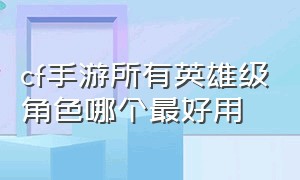 cf手游所有英雄级角色哪个最好用